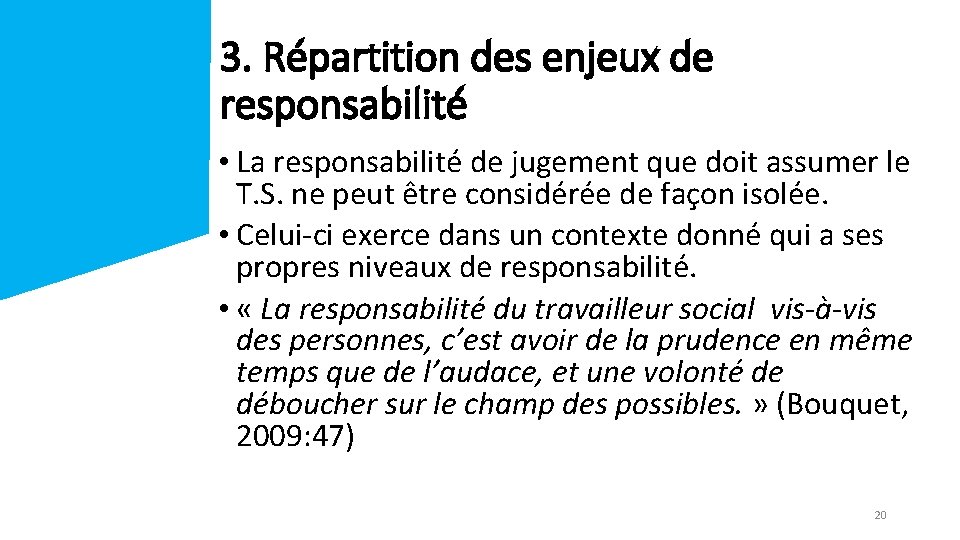 3. Répartition des enjeux de responsabilité

• La responsabilité de jugement que doit assumer le T.S. ne peut être considérée de façon isolée.
• Celui-ci exerce dans un contexte donné qui a ses propres niveaux de responsabilité.
• « La responsabilité du travailleur social vis-à-vis des personnes, c'est avoir de la prudence en même temps que de l'audace, et une volonté de déboucher sur le champ des possibles. » (Bouquet, 2009: 47)

20